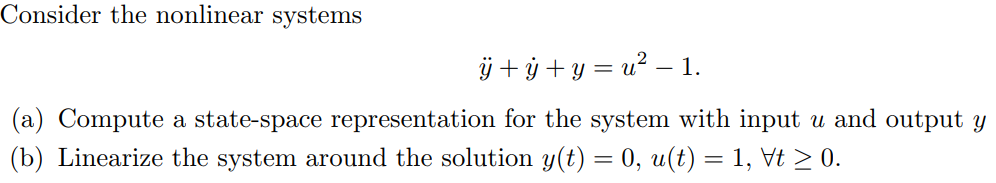 Consider the nonlinear systems

$\ddot{y} + \dot{y} + y = u^2 - 1.$

(a) Compute a state-space representation for the system with input $u$ and output $y$

(b) Linearize the system around the solution $y(t) = 0$, $u(t) = 1$, $\forall t \geq 0$.